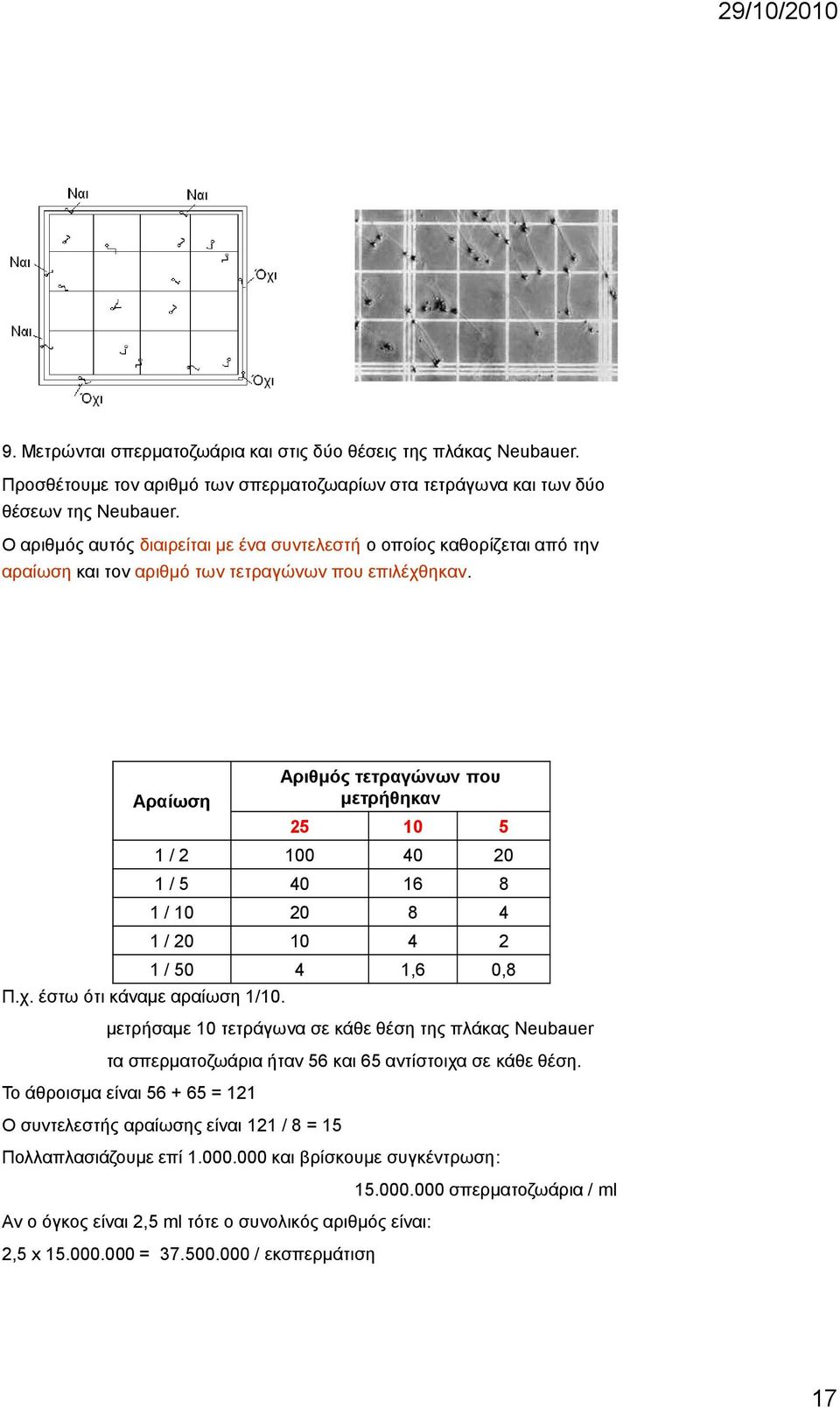 29/10/2010

Ναι
Ναι
Ναι
Όχι
Ναι
Όχι
Όχι

9. Μετρώνται σπερματοζωάρια και στις δύο θέσεις της πλάκας Neubauer.

Προσθέτουμε τον αριθμό των σπερματοζωαρίων στα τετράγωνα και των δύο θέσεων της Neubauer.

Ο αριθμός αυτός διαιρείται με ένα συντελεστή ο οποίος καθορίζεται από την αραίωση και τον αριθμό των τετραγώνων που επιλέχθηκαν.

| Αραίωση | Αριθμός τετραγώνων που μετρήθηκαν | | |
|---|---|---|---|
| | 25 | 10 | 5 |
| 1 / 2 | 100 | 40 | 20 |
| 1 / 5 | 40 | 16 | 8 |
| 1 / 10 | 20 | 8 | 4 |
| 1 / 20 | 10 | 4 | 2 |
| 1 / 50 | 4 | 1,6 | 0,8 |

Π.χ. έστω ότι κάναμε αραίωση 1/10.

μετρήσαμε 10 τετράγωνα σε κάθε θέση της πλάκας Neubauer

τα σπερματοζωάρια ήταν 56 και 65 αντίστοιχα σε κάθε θέση.

Το άθροισμα είναι 56 + 65 = 121

Ο συντελεστής αραίωσης είναι 121 / 8 = 15

Πολλαπλασιάζουμε επί 1.000.000 και βρίσκουμε συγκέντρωση:

15.000.000 σπερματοζωάρια / ml

Αν ο όγκος είναι 2,5 ml τότε ο συνολικός αριθμός είναι:

2,5 x 15.000.000 = 37.500.000 / εκσπερμάτιση

17